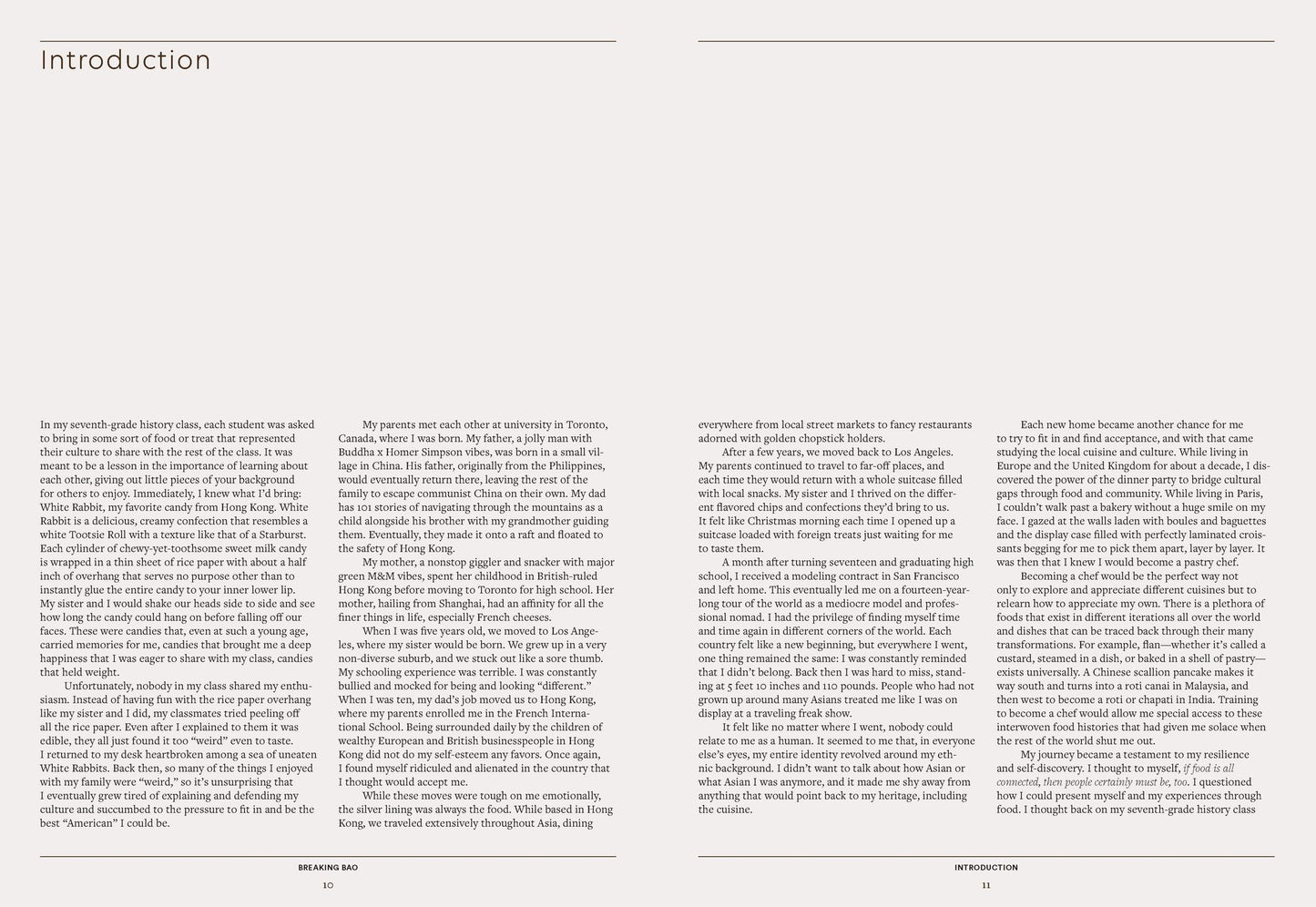 Introduction

In my seventh-grade history class, each student was asked to bring in some sort of food or treat that represented their culture to share with the rest of the class. It was meant to be a lesson in the importance of learning about each other, giving out little pieces of your background for others to enjoy. Immediately, I knew what I'd bring: White Rabbit, my favorite candy from Hong Kong. White Rabbit is a delicious, creamy confection that resembles a white Tootsie Roll with a texture like that of a Starburst. Each cylinder of chewy-yet-toothsome sweet milk candy is wrapped in a thin sheet of rice paper with about a half inch of overhang that serves no purpose other than to instantly glue the entire candy to your inner lower lip. My sister and I would shake our heads side to side and see how long the candy could hang on before falling off our faces. These were candies that, even at such a young age, carried memories for me, candies that brought me a deep happiness that I was eager to share with my class, candies that held weight.

Unfortunately, nobody in my class shared my enthusiasm. Instead of having fun with the rice paper overhang like my sister and I did, my classmates tried peeling off all the rice paper. Even after I explained to them it was edible, they all just found it too "weird" even to taste. I returned to my desk heartbroken among a sea of uneaten White Rabbits. Back then, so many of the things I enjoyed with my family were "weird," so it's unsurprising that I eventually grew tired of explaining and defending my culture and succumbed to the pressure to fit in and be the best "American" I could be.

My parents met each other at university in Toronto, Canada, where I was born. My father, a jolly man with Buddha x Homer Simpson vibes, was born in a small village in China. His father, originally from the Philippines, would eventually return there, leaving the rest of the family to escape communist China on their own. My dad has 101 stories of navigating through the mountains as a child alongside his brother with my grandmother guiding them. Eventually, they made it onto a raft and floated to the safety of Hong Kong.

My mother, a nonstop giggler and snacker with major green M&M vibes, spent her childhood in British-ruled Hong Kong before moving to Toronto for high school. Her mother, hailing from Shanghai, had an affinity for all the finer things in life, especially French cheeses.

When I was five years old, we moved to Los Angeles, where my sister would be born. We grew up in a very non-diverse suburb, and we stuck out like a sore thumb. My schooling experience was terrible. I was constantly bullied and mocked for being and looking "different." When I was ten, my dad's job moved us to Hong Kong, where my parents enrolled me in the French International School. Being surrounded daily by the children of wealthy European and British businesspeople in Hong Kong did not do my self-esteem any favors. Once again, I found myself ridiculed and alienated in the country that I thought would accept me.

While these moves were tough on me emotionally, the silver lining was always the food. While based in Hong Kong, we traveled extensively throughout Asia, dining

BREAKING BAO

10

everywhere from local street markets to fancy restaurants adorned with golden chopstick holders.

After a few years, we moved back to Los Angeles. My parents continued to travel to far-off places, and each time they would return with a whole suitcase filled with local snacks. My sister and I thrived on the different flavored chips and confections they'd bring to us. It felt like Christmas morning each time I opened up a suitcase loaded with foreign treats just waiting for me to taste them.

A month after turning seventeen and graduating high school, I received a modeling contract in San Francisco and left home. This eventually led me on a fourteen-year-long tour of the world as a mediocre model and professional nomad. I had the privilege of finding myself time and time again in different corners of the world. Each country felt like a new beginning, but everywhere I went, one thing remained the same: I was constantly reminded that I didn't belong. Back then I was hard to miss, standing at 5 feet 10 inches and 110 pounds. People who had not grown up around many Asians treated me like I was on display at a traveling freak show.

It felt like no matter where I went, nobody could relate to me as a human. It seemed to me that, in everyone else's eyes, my entire identity revolved around my ethnic background. I didn't want to talk about how Asian or what Asian I was anymore, and it made me shy away from anything that would point back to my heritage, including the cuisine.

Each new home became another chance for me to try to fit in and find acceptance, and with that came studying the local cuisine and culture. While living in Europe and the United Kingdom for about a decade, I discovered the power of the dinner party to bridge cultural gaps through food and community. While living in Paris, I couldn't walk past a bakery without a huge smile on my face. I gazed at the walls laden with boules and baguettes and the display case filled with perfectly laminated croissants begging for me to pick them apart, layer by layer. It was then that I knew I would become a pastry chef.

Becoming a chef would be the perfect way not only to explore and appreciate different cuisines but to relearn how to appreciate my own. There is a plethora of foods that exist in different iterations all over the world and dishes that can be traced back through their many transformations. For example, flan—whether it's called a custard, steamed in a dish, or baked in a shell of pastry—exists universally. A Chinese scallion pancake makes it way south and turns into a roti canai in Malaysia, and then west to become a roti or chapati in India. Training to become a chef would allow me special access to these interwoven food histories that had given me solace when the rest of the world shut me out.

My journey became a testament to my resilience and self-discovery. I thought to myself, if food is all connected, then people certainly must be, too. I questioned how I could present myself and my experiences through food. I thought back on my seventh-grade history class

INTRODUCTION

11